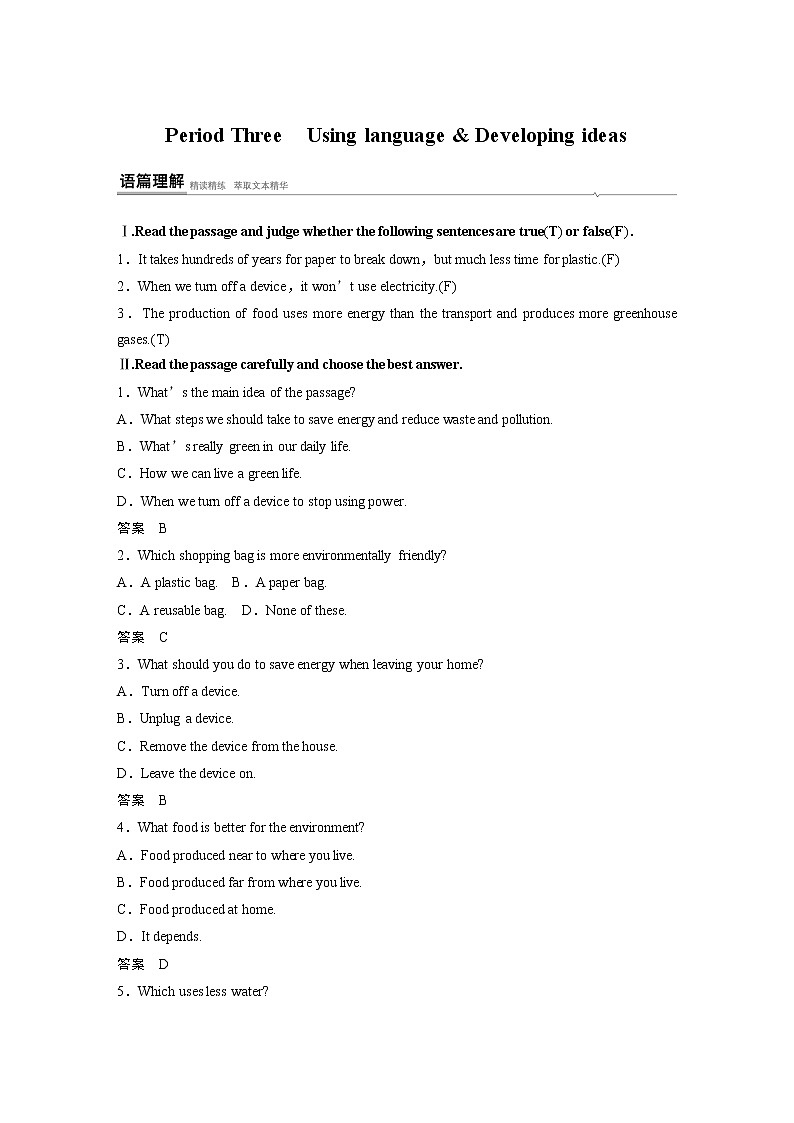 Period Three Using language & Developing ideas

语篇理解 精读精练 萃取文本精华

Ⅰ.Read the passage and judge whether the following sentences are true(T) or false(F).

1．It takes hundreds of years for paper to break down，but much less time for plastic.(F)

2．When we turn off a device，it won’t use electricity.(F)

3．The production of food uses more energy than the transport and produces more greenhouse gases.(T)

Ⅱ.Read the passage carefully and choose the best answer.

1．What’s the main idea of the passage?

A．What steps we should take to save energy and reduce waste and pollution.

B．What’s really green in our daily life.

C．How we can live a green life.

D．When we turn off a device to stop using power.

答案 B

2．Which shopping bag is more environmentally friendly?

A．A plastic bag. B．A paper bag.

C．A reusable bag. D．None of these.

答案 C

3．What should you do to save energy when leaving your home?

A．Turn off a device.

B．Unplug a device.

C．Remove the device from the house.

D．Leave the device on.

答案 B

4．What food is better for the environment?

A．Food produced near to where you live.

B．Food produced far from where you live.

C．Food produced at home.

D．It depends.

答案 D

5．Which uses less water?